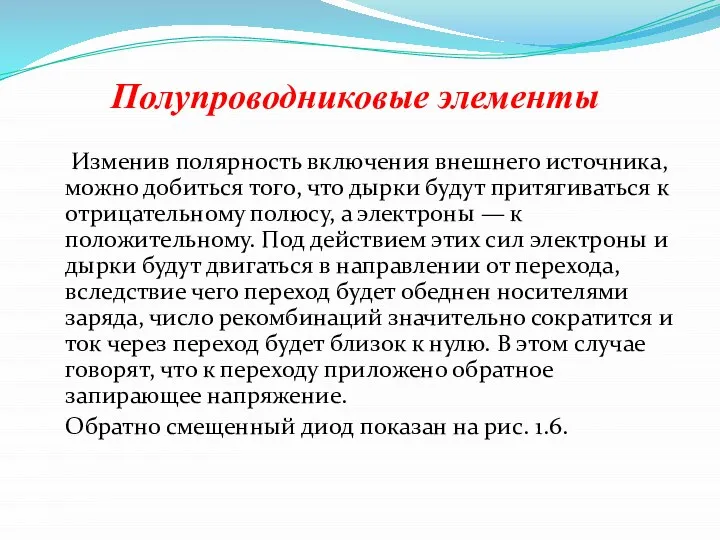 Полупроводниковые элементы

Изменив полярность включения внешнего источника, можно добиться того, что дырки будут притягиваться к отрицательному полюсу, а электроны — к положительному. Под действием этих сил электроны и дырки будут двигаться в направлении от перехода, вследствие чего переход будет обеднен носителями заряда, число рекомбинаций значительно сократится и ток через переход будет близок к нулю. В этом случае говорят, что к переходу приложено обратное запирающее напряжение.

Обратно смещенный диод показан на рис. 1.6.